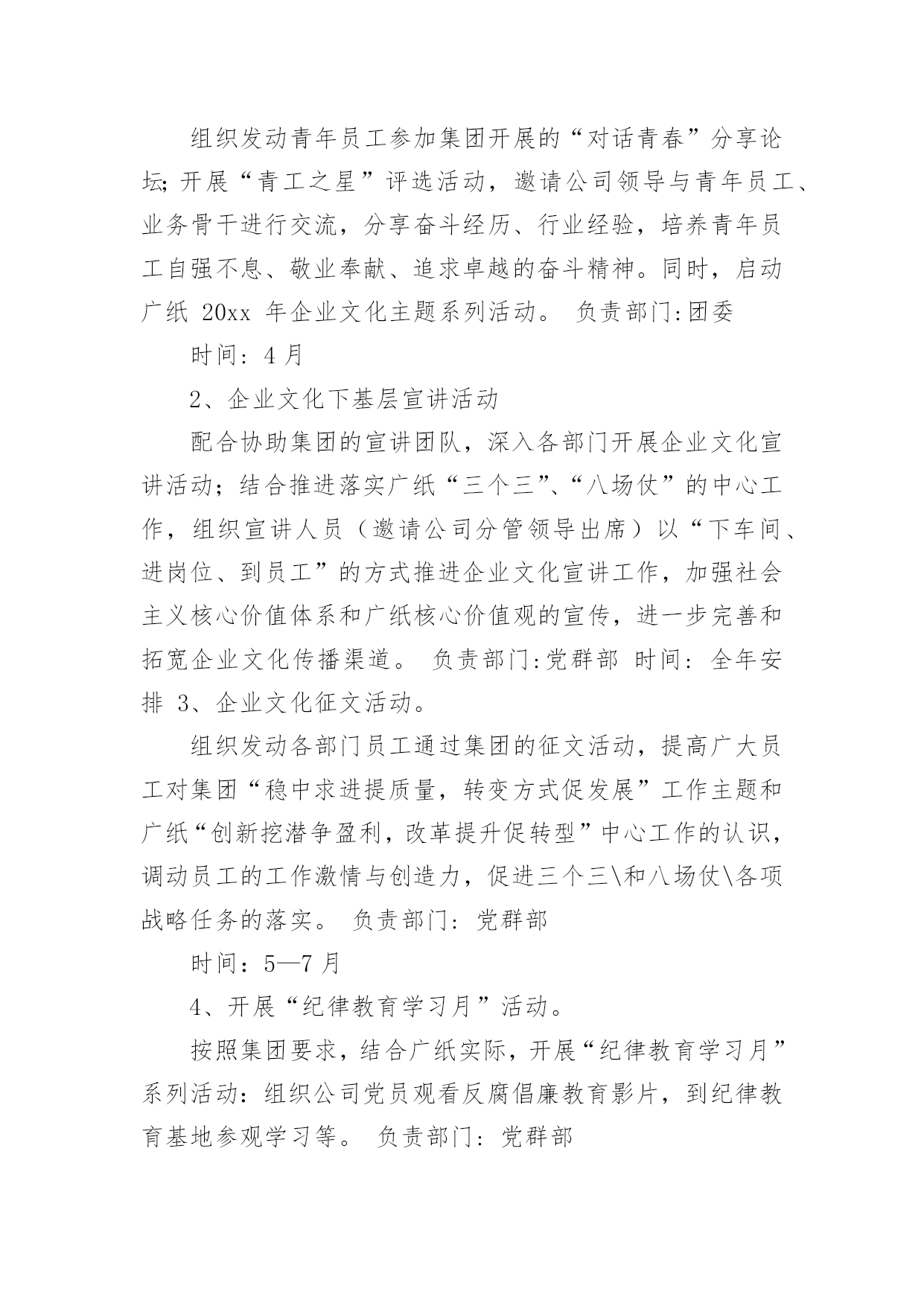 组织发动青年员工参加集团开展的“对话青春”分享论坛;开展“青工之星”评选活动，邀请公司领导与青年员工、业务骨干进行交流，分享奋斗经历、行业经验，培养青年员工自强不息、敬业奉献、追求卓越的奋斗精神。同时，启动广纸 20xx 年企业文化主题系列活动。 负责部门:团委

时间：4 月

2、企业文化下基层宣讲活动

配合协助集团的宣讲团队，深入各部门开展企业文化宣讲活动；结合推进落实广纸“三个三”、“八场仗”的中心工作，组织宣讲人员（邀请公司分管领导出席）以“下车间、进岗位、到员工”的方式推进企业文化宣讲工作，加强社会主义核心价值体系和广纸核心价值观的宣传，进一步完善和拓宽企业文化传播渠道。 负责部门:党群部 时间：全年安排 3、企业文化征文活动。

组织发动各部门员工通过集团的征文活动，提高广大员工对集团“稳中求进提质量，转变方式促发展”工作主题和广纸“创新挖潜争盈利，改革提升促转型”中心工作的认识，调动员工的工作激情与创造力，促进三个三\和八场仗\各项战略任务的落实。 负责部门：党群部

时间：5—7 月

4、开展“纪律教育学习月”活动。

按照集团要求，结合广纸实际，开展“纪律教育学习月”系列活动：组织公司党员观看反腐倡廉教育影片，到纪律教育基地参观学习等。 负责部门：党群部